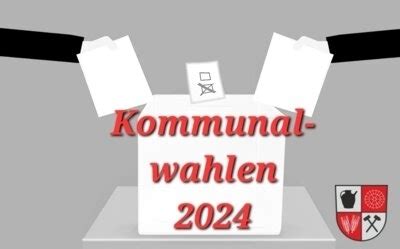 Kommunalwahlen 2024